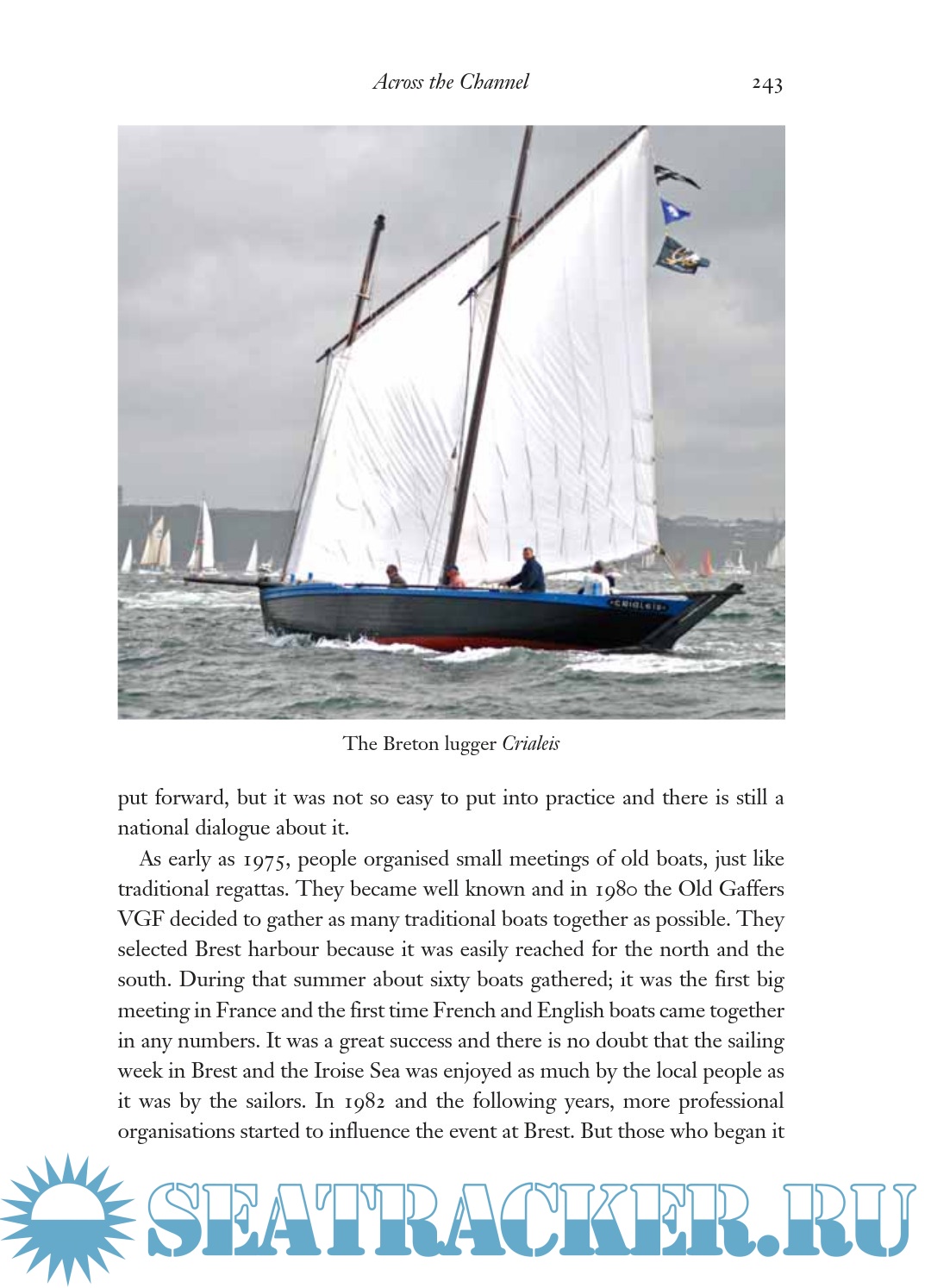 Across the Channel 243

CRIALEIS

The Breton lugger Crialeis

put forward, but it was not so easy to put into practice and there is still a national dialogue about it.

As early as 1975, people organised small meetings of old boats, just like traditional regattas. They became well known and in 1980 the Old Gaffers VGF decided to gather as many traditional boats together as possible. They selected Brest harbour because it was easily reached for the north and the south. During that summer about sixty boats gathered; it was the first big meeting in France and the first time French and English boats came together in any numbers. It was a great success and there is no doubt that the sailing week in Brest and the Iroise Sea was enjoyed as much by the local people as it was by the sailors. In 1982 and the following years, more professional organisations started to influence the event at Brest. But those who began it

SEATRACKER.RU